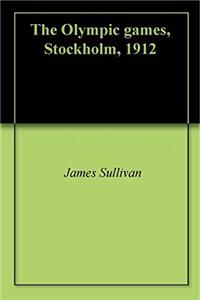 The Olympic games, Stockholm, 1912

James Sullivan